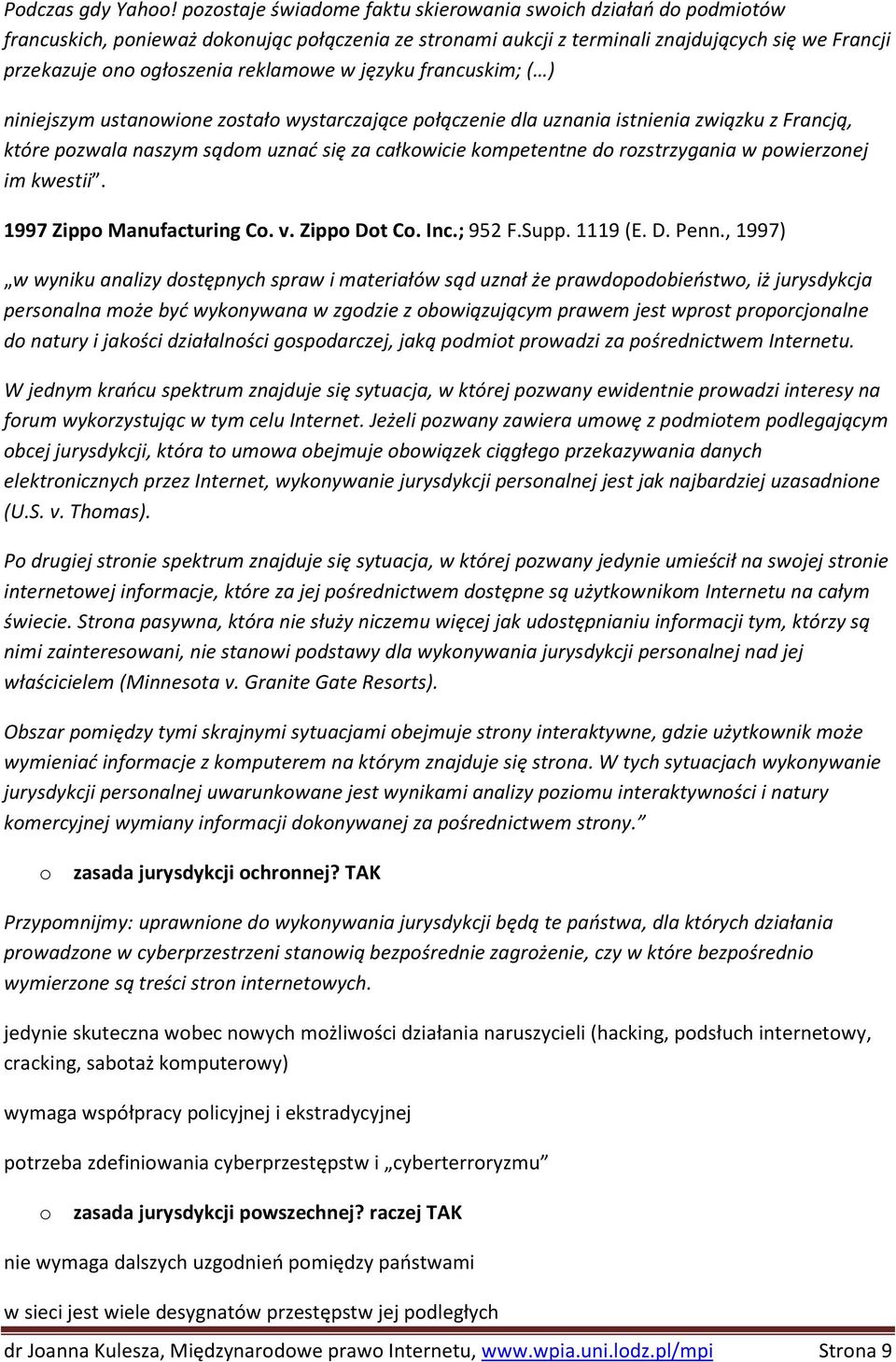 Podczas gdy Yahoo! pozostaje świadome faktu skierowania swoich działań do podmiotów francuskich, ponieważ dokonując połączenia ze stronami aukcji z terminali znajdujących się we Francji przekazuje ono ogłoszenia reklamowe w języku francuskim; (…)

niniejszym ustanowione zostało wystarczające połączenie dla uznania istnienia związku z Francją, które pozwala naszym sądom uznać się za całkowicie kompetentne do rozstrzygania w powierzonej im kwestii".

1997 Zippo Manufacturing Co. v. Zippo Dot Co. Inc.; 952 F.Supp. 1119 (E. D. Penn., 1997)

„w wyniku analizy dostępnych spraw i materiałów sąd uznał że prawdopodobieństwo, iż jurysdykcja personalna może być wykonywana w zgodzie z obowiązującym prawem jest wprost proporcjonalne do natury i jakości działalności gospodarczej, jaką podmiot prowadzi za pośrednictwem Internetu.

W jednym krańcu spektrum znajduje się sytuacja, w której pozwany ewidentnie prowadzi interesy na forum wykorzystując w tym celu Internet. Jeżeli pozwany zawiera umowę z podmiotem podlegającym obcej jurysdykcji, która to umowa obejmuje obowiązek ciągłego przekazywania danych elektronicznych przez Internet, wykonywanie jurysdykcji personalnej jest jak najbardziej uzasadnione (U.S. v. Thomas).

Po drugiej stronie spektrum znajduje się sytuacja, w której pozwany jedynie umieścił na swojej stronie internetowej informacje, które za jej pośrednictwem dostępne są użytkownikom Internetu na całym świecie. Strona pasywna, która nie służy niczemu więcej jak udostępnianiu informacji tym, którzy są nimi zainteresowani, nie stanowi podstawy dla wykonywania jurysdykcji personalnej nad jej właścicielem (Minnesota v. Granite Gate Resorts).

Obszar pomiędzy tymi skrajnymi sytuacjami obejmuje strony interaktywne, gdzie użytkownik może wymieniać informacje z komputerem na którym znajduje się strona. W tych sytuacjach wykonywanie jurysdykcji personalnej uwarunkowane jest wynikami analizy poziomu interaktywności i natury komercyjnej wymiany informacji dokonywanej za pośrednictwem strony."

o zasada jurysdykcji ochronnej? TAK

Przypomnijmy: uprawnione do wykonywania jurysdykcji będą te państwa, dla których działania prowadzone w cyberprzestrzeni stanowią bezpośrednie zagrożenie, czy w które bezpośrednio wymierzone są treści stron internetowych.

jedynie skuteczna wobec nowych możliwości działania naruszycieli (hacking, podsłuch internetowy, cracking, sabotaż komputerowy)

wymaga współpracy policyjnej i ekstradycyjnej

potrzeba zdefiniowania cyberprzestępstw i „cyberterroryzmu"

o zasada jurysdykcji powszechnej? raczej TAK

nie wymaga dalszych uzgodnień pomiędzy państwami

w sieci jest wiele desygnatów przestępstw jej podległych

dr Joanna Kulesza, Międzynarodowe prawo Internetu, www.wpia.uni.lodz.pl/mpi Strona 9